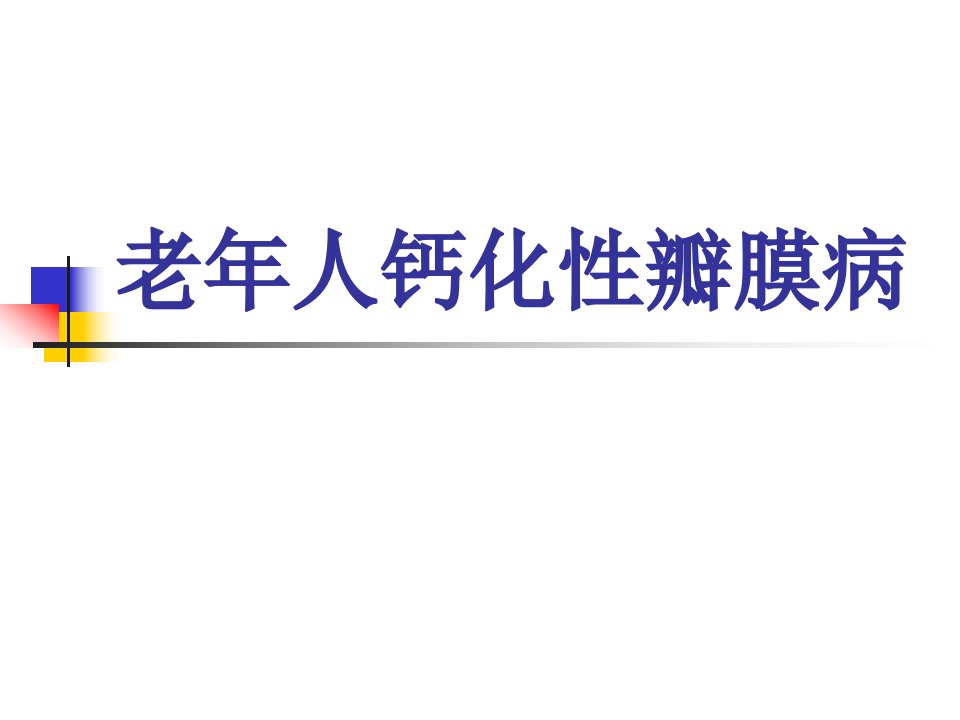 老年人钙化性瓣膜病